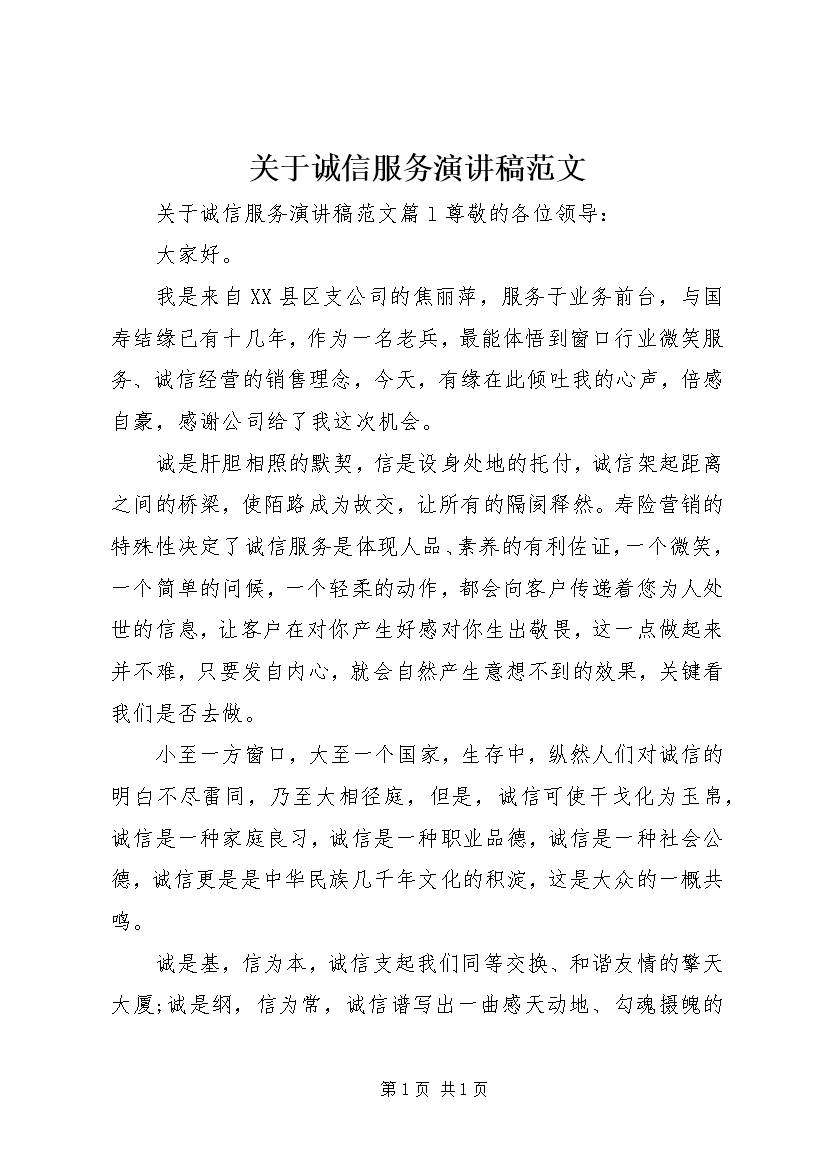 关于诚信服务演讲稿范文

关于诚信服务演讲稿范文篇1尊敬的各位领导：

大家好。

我是来自XX县区支公司的焦丽萍，服务于业务前台，与国寿结缘已有十几年，作为一名老兵，最能体悟到窗口行业微笑服务、诚信经营的销售理念，今天，有缘在此倾吐我的心声，倍感自豪，感谢公司给了我这次机会。

诚是肝胆相照的默契，信是设身处地的托付，诚信架起距离之间的桥梁，使陌路成为故交，让所有的隔阂释然。寿险营销的特殊性决定了诚信服务是体现人品、素养的有利佐证，一个微笑，一个简单的问候，一个轻柔的动作，都会向客户传递着您为人处世的信息，让客户在对你产生好感对你生出敬畏，这一点做起来并不难，只要发自内心，就会自然产生意想不到的效果，关键看我们是否去做。

小至一方窗口，大至一个国家，生存中，纵然人们对诚信的明白不尽雷同，乃至大相径庭，但是，诚信可使干戈化为玉帛，诚信是一种家庭良习，诚信是一种职业品德，诚信是一种社会公德，诚信更是是中华民族几千年文化的积淀，这是大众的一概共鸣。

诚是基，信为本，诚信支起我们同等交换、和谐友情的擎天大厦;诚是纲，信为常，诚信谱写出一曲感天动地、勾魂摄魄的

第1页 共1页